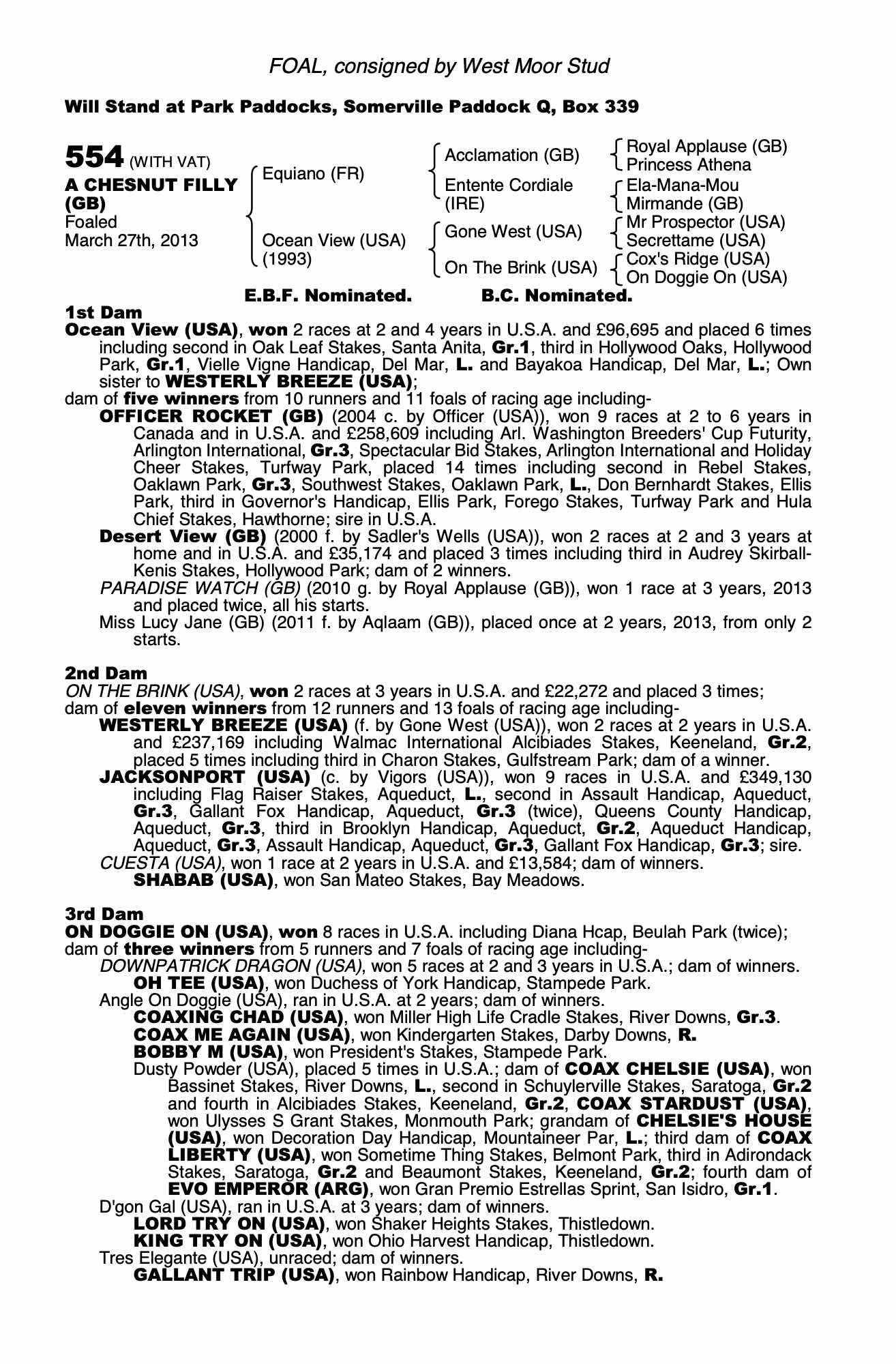 FOAL, consigned by West Moor Stud

Will Stand at Park Paddocks, Somerville Paddock Q, Box 339

554 (WITH VAT)
A CHESNUT FILLY (GB)
Foaled
March 27th, 2013

Equiano (FR)
Ocean View (USA) (1993)

Acclamation (GB)
Entente Cordiale (IRE)
Gone West (USA)
On The Brink (USA)

Royal Applause (GB)
Princess Athena
Ela-Mana-Mou
Mirmande (GB)
Mr Prospector (USA)
Secrettame (USA)
Cox's Ridge (USA)
On Doggie On (USA)

E.B.F. Nominated. B.C. Nominated.

1st Dam
Ocean View (USA), won 2 races at 2 and 4 years in U.S.A. and £96,695 and placed 6 times including second in Oak Leaf Stakes, Santa Anita, Gr.1, third in Hollywood Oaks, Hollywood Park, Gr.1, Vielle Vigne Handicap, Del Mar, L. and Bayakoa Handicap, Del Mar, L.; Own sister to WESTERLY BREEZE (USA);
dam of five winners from 10 runners and 11 foals of racing age including-
OFFICER ROCKET (GB) (2004 c. by Officer (USA)), won 9 races at 2 to 6 years in Canada and in U.S.A. and £258,609 including Arl. Washington Breeders' Cup Futurity, Arlington International, Gr.3, Spectacular Bid Stakes, Arlington International and Holiday Cheer Stakes, Turfway Park, placed 14 times including second in Rebel Stakes, Oaklawn Park, Gr.3, Southwest Stakes, Oaklawn Park, L., Don Bernhardt Stakes, Ellis Park, third in Governor's Handicap, Ellis Park, Forego Stakes, Turfway Park and Hula Chief Stakes, Hawthorne; sire in U.S.A.
Desert View (GB) (2000 f. by Sadler's Wells (USA)), won 2 races at 2 and 3 years at home and in U.S.A. and £35,174 and placed 3 times including third in Audrey Skirball-Kenis Stakes, Hollywood Park; dam of 2 winners.
PARADISE WATCH (GB) (2010 g. by Royal Applause (GB)), won 1 race at 3 years, 2013 and placed twice, all his starts.
Miss Lucy Jane (GB) (2011 f. by Aqlaam (GB)), placed once at 2 years, 2013, from only 2 starts.

2nd Dam
ON THE BRINK (USA), won 2 races at 3 years in U.S.A. and £22,272 and placed 3 times;
dam of eleven winners from 12 runners and 13 foals of racing age including-
WESTERLY BREEZE (USA) (f. by Gone West (USA)), won 2 races at 2 years in U.S.A. and £237,169 including Walmac International Alcibiades Stakes, Keeneland, Gr.2, placed 5 times including third in Charon Stakes, Gulfstream Park; dam of a winner.
JACKSONPORT (USA) (c. by Vigors (USA)), won 9 races in U.S.A. and £349,130 including Flag Raiser Stakes, Aqueduct, L., second in Assault Handicap, Aqueduct, Gr.3, Gallant Fox Handicap, Aqueduct, Gr.3 (twice), Queens County Handicap, Aqueduct, Gr.3, third in Brooklyn Handicap, Aqueduct, Gr.2, Aqueduct Handicap, Aqueduct, Gr.3, Assault Handicap, Aqueduct, Gr.3, Gallant Fox Handicap, Gr.3; sire.
CUESTA (USA), won 1 race at 2 years in U.S.A. and £13,584; dam of winners.
SHABAB (USA), won San Mateo Stakes, Bay Meadows.

3rd Dam
ON DOGGIE ON (USA), won 8 races in U.S.A. including Diana Hcap, Beulah Park (twice);
dam of three winners from 5 runners and 7 foals of racing age including-
DOWNPATRICK DRAGON (USA), won 5 races at 2 and 3 years in U.S.A.; dam of winners.
OH TEE (USA), won Duchess of York Handicap, Stampede Park.
Angle On Doggie (USA), ran in U.S.A. at 2 years; dam of winners.
COAXING CHAD (USA), won Miller High Life Cradle Stakes, River Downs, Gr.3.
COAX ME AGAIN (USA), won Kindergarten Stakes, Darby Downs, R.
BOBBY M (USA), won President's Stakes, Stampede Park.
Dusty Powder (USA), placed 5 times in U.S.A.; dam of COAX CHELSIE (USA), won Bassinet Stakes, River Downs, L., second in Schuylerville Stakes, Saratoga, Gr.2 and fourth in Alcibiades Stakes, Keeneland, Gr.2, COAX STARDUST (USA), won Ulysses S Grant Stakes, Monmouth Park; grandam of CHELSIE'S HOUSE (USA), won Decoration Day Handicap, Mountaineer Par, L.; third dam of COAX LIBERTY (USA), won Sometime Thing Stakes, Belmont Park, third in Adirondack Stakes, Saratoga, Gr.2 and Beaumont Stakes, Keeneland, Gr.2; fourth dam of EVO EMPEROR (ARG), won Gran Premio Estrellas Sprint, San Isidro, Gr.1.
D'gon Gal (USA), ran in U.S.A. at 3 years; dam of winners.
LORD TRY ON (USA), won Shaker Heights Stakes, Thistledown.
KING TRY ON (USA), won Ohio Harvest Handicap, Thistledown.
Tres Elegante (USA), unraced; dam of winners.
GALLANT TRIP (USA), won Rainbow Handicap, River Downs, R.